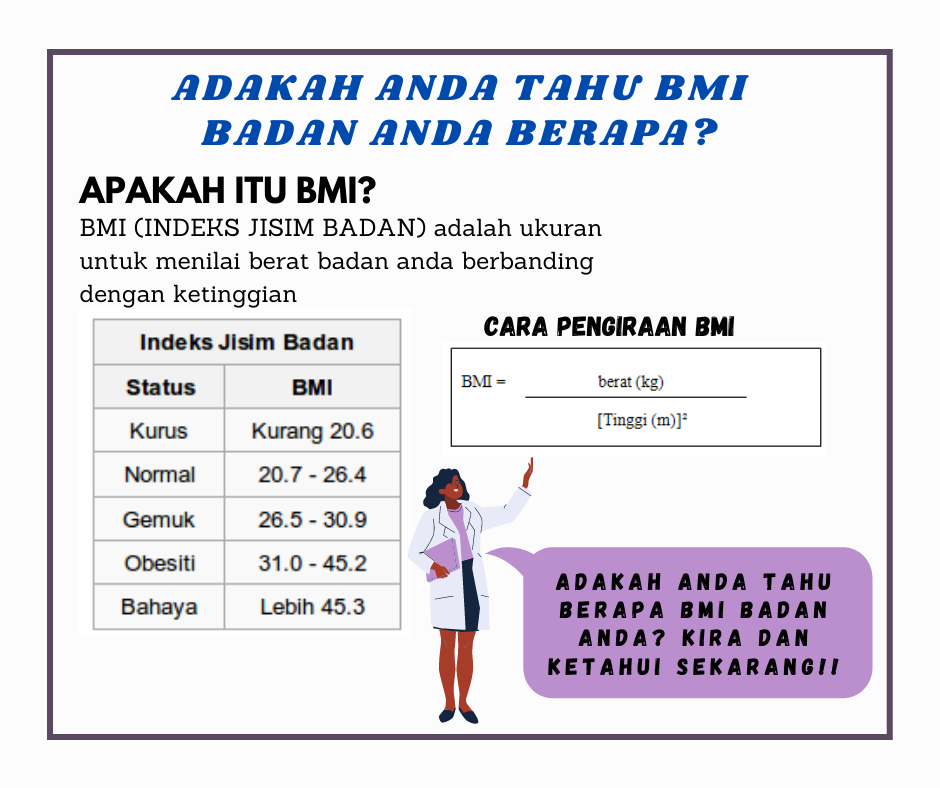 ADAKAH ANDA TAHU BMI BADAN ANDA BERAPA?

APAKAH ITU BMI?

BMI (INDEKS JISIM BADAN) adalah ukuran untuk menilai berat badan anda berbanding dengan ketinggian

| Indeks Jisim Badan | |
|---|---|
| Status | BMI |
| Kurus | Kurang 20.6 |
| Normal | 20.7 - 26.4 |
| Gemuk | 26.5 - 30.9 |
| Obesiti | 31.0 - 45.2 |
| Bahaya | Lebih 45.3 |

CARA PENGIRAAN BMI

$BMI = \frac{berat (kg)}{[Tinggi (m)]^2}$

ADAKAH ANDA TAHU BERAPA BMI BADAN ANDA? KIRA DAN KETAHUI SEKARANG!!